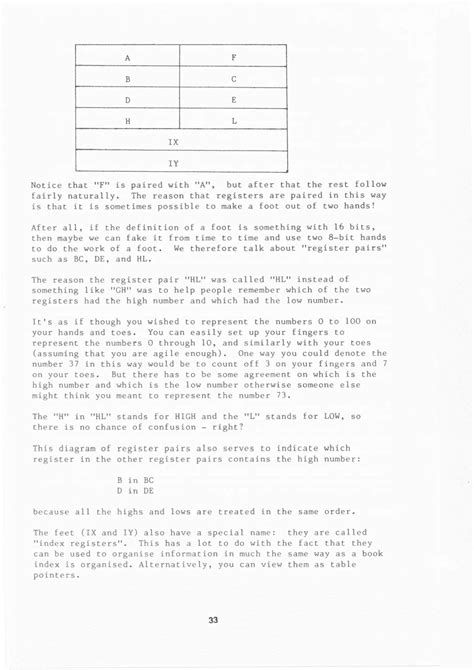 | A | F |
|---|---|
| B | C |
| D | E |
| H | L |
| IX | |
| IY | |

Notice that "F" is paired with "A", but after that the rest follow fairly naturally. The reason that registers are paired in this way is that it is sometimes possible to make a foot out of two hands!

After all, if the definition of a foot is something with 16 bits, then maybe we can fake it from time to time and use two 8-bit hands to do the work of a foot. We therefore talk about "register pairs" such as BC, DE, and HL.

The reason the register pair "HL" was called "HL" instead of something like "GH" was to help people remember which of the two registers had the high number and which had the low number.

It's as if though you wished to represent the numbers 0 to 100 on your hands and toes. You can easily set up your fingers to represent the numbers 0 through 10, and similarly with your toes (assuming that you are agile enough). One way you could denote the number 37 in this way would be to count off 3 on your fingers and 7 on your toes. But there has to be some agreement on which is the high number and which is the low number otherwise someone else might think you meant to represent the number 73.

The "H" in "HL" stands for HIGH and the "L" stands for LOW, so there is no chance of confusion - right?

This diagram of register pairs also serves to indicate which register in the other register pairs contains the high number:

B in BC
D in DE

because all the highs and lows are treated in the same order.

The feet (IX and IY) also have a special name: they are called "index registers". This has a lot to do with the fact that they can be used to organise information in much the same way as a book index is organised. Alternatively, you can view them as table pointers.

33